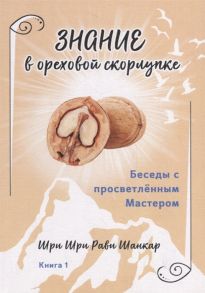 ЗНАНИЕ
в ореховой скорлупке

Беседы с просветлённым Мастером

Шри Шри Рави Шанкар

Книга 1